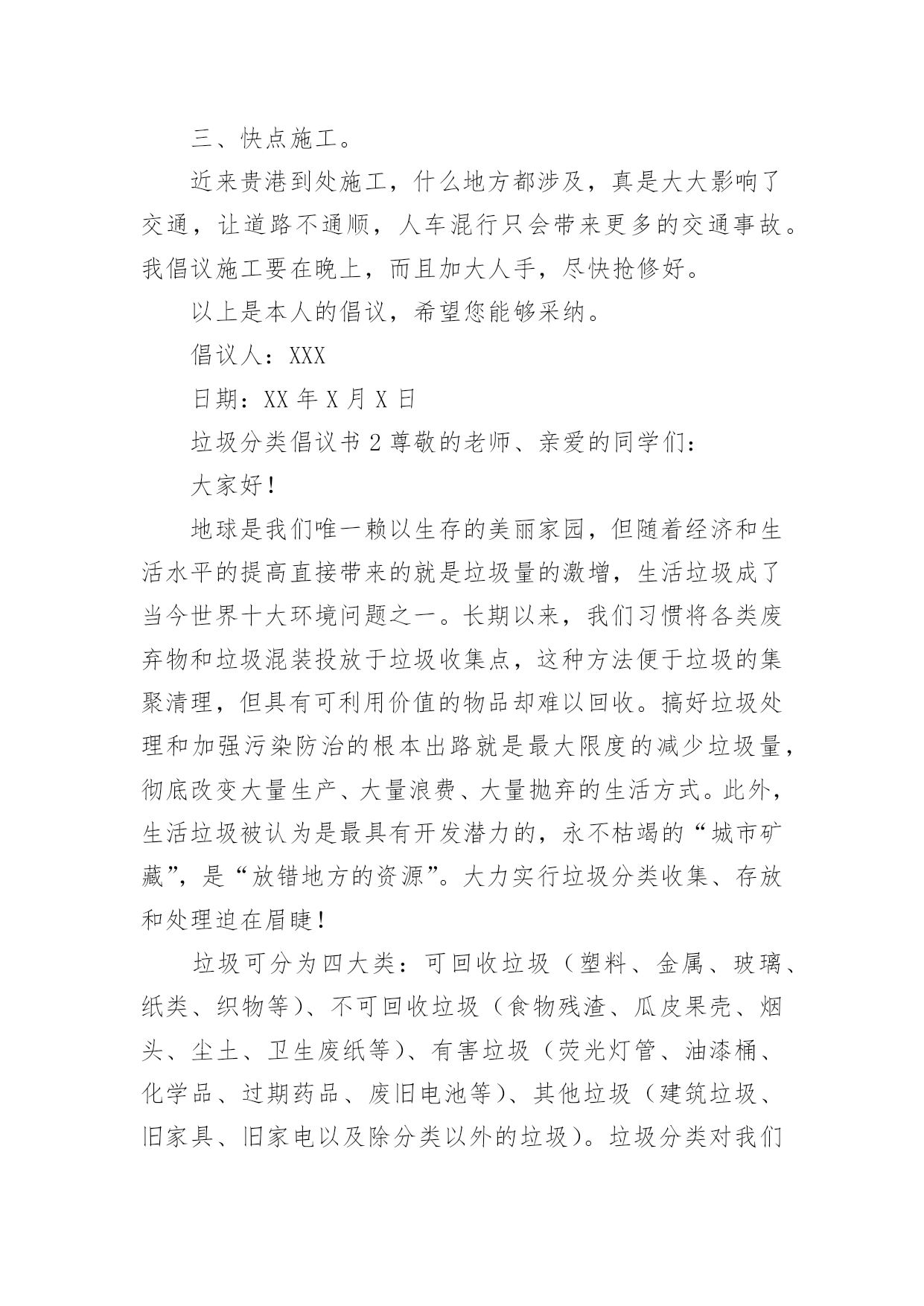 三、快点施工。

近来贵港到处施工，什么地方都涉及，真是大大影响了交通，让道路不通顺，人车混行只会带来更多的交通事故。我倡议施工要在晚上，而且加大人手，尽快抢修好。

以上是本人的倡议，希望您能够采纳。

倡议人：XXX

日期：XX 年 X 月 X 日

垃圾分类倡议书 2 尊敬的老师、亲爱的同学们：

大家好！

地球是我们唯一赖以生存的美丽家园，但随着经济和生活水平的提高直接带来的就是垃圾量的激增，生活垃圾成了当今世界十大环境问题之一。长期以来，我们习惯将各类废弃物和垃圾混装投放于垃圾收集点，这种方法便于垃圾的集聚清理，但具有可利用价值的物品却难以回收。搞好垃圾处理和加强污染防治的根本出路就是最大限度的减少垃圾量，彻底改变大量生产、大量浪费、大量抛弃的生活方式。此外，生活垃圾被认为是最具有开发潜力的，永不枯竭的“城市矿藏”，是“放错地方的资源”。大力实行垃圾分类收集、存放和处理迫在眉睫！

垃圾可分为四大类：可回收垃圾（塑料、金属、玻璃、纸类、织物等）、不可回收垃圾（食物残渣、瓜皮果壳、烟头、尘土、卫生废纸等）、有害垃圾（荧光灯管、油漆桶、化学品、过期药品、废旧电池等）、其他垃圾（建筑垃圾、旧家具、旧家电以及除分类以外的垃圾）。垃圾分类对我们